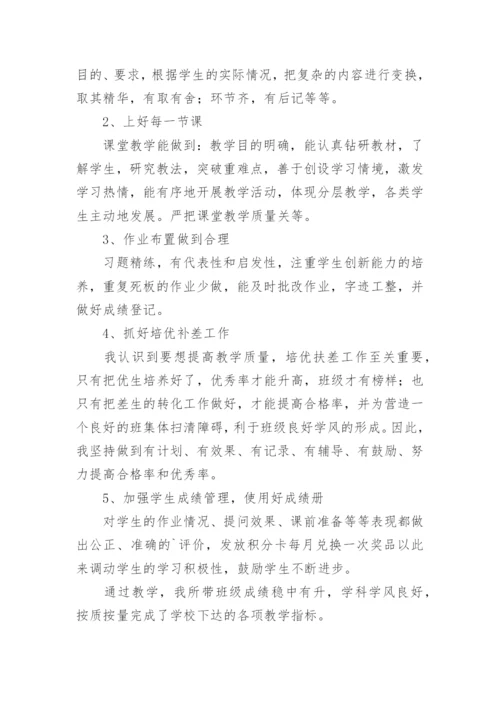 目的、要求，根据学生的实际情况，把复杂的内容进行变换，取其精华，有取有舍；环节齐，有后记等等。

2、上好每一节课

课堂教学能做到：教学目的明确，能认真钻研教材，了解学生，研究教法，突破重难点，善于创设学习情境，激发学习热情，能有序地开展教学活动，体现分层教学，各类学生主动地发展。严把课堂教学质量关等。

3、作业布置做到合理

习题精练，有代表性和启发性，注重学生创新能力的培养，重复死板的作业少做，能及时批改作业，字迹工整，并做好成绩登记。

4、抓好培优补差工作

我认识到要想提高教学质量，培优扶差工作至关重要，只有把优生培养好了，优秀率才能升高，班级才有榜样；也只有把差生的转化工作做好，才能提高合格率，并为营造一个良好的班集体扫清障碍，利于班级良好学风的形成。因此，我坚持做到有计划、有效果、有记录、有辅导、有鼓励、努力提高合格率和优秀率。

5、加强学生成绩管理，使用好成绩册

对学生的作业情况、提问效果、课前准备等等表现都做出公正、准确的`评价，发放积分卡每月兑换一次奖品以此来调动学生的学习积极性，鼓励学生不断进步。

通过教学，我所带班级成绩稳中有升，学科学风良好，按质按量完成了学校下达的各项教学指标。